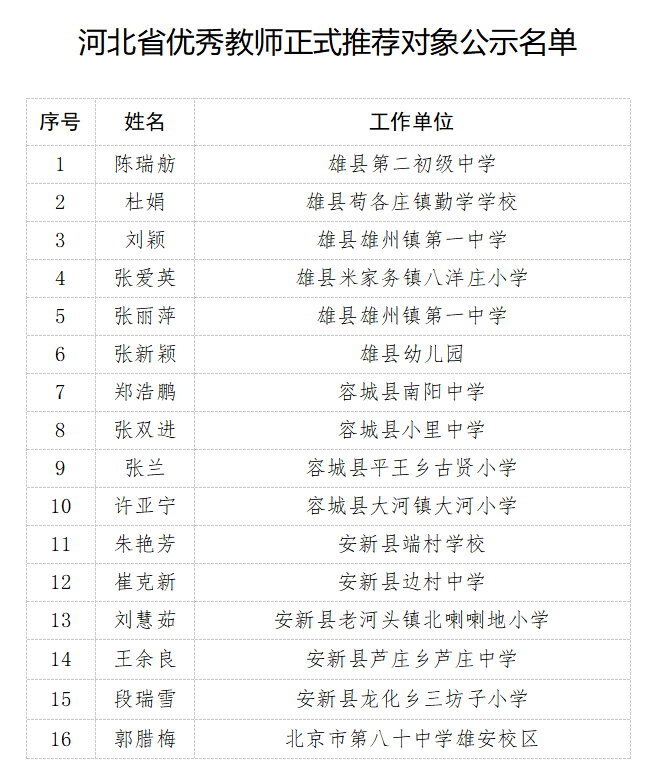 河北省优秀教师正式推荐对象公示名单

| 序号 | 姓名 | 工作单位 |
|---|---|---|
| 1 | 陈瑞舫 | 雄县第二初级中学 |
| 2 | 杜娟 | 雄县苟各庄镇勤学学校 |
| 3 | 刘颖 | 雄县雄州镇第一中学 |
| 4 | 张爱英 | 雄县米家务镇八洋庄小学 |
| 5 | 张丽萍 | 雄县雄州镇第一中学 |
| 6 | 张新颖 | 雄县幼儿园 |
| 7 | 郑浩鹏 | 容城县南阳中学 |
| 8 | 张双进 | 容城县小里中学 |
| 9 | 张兰 | 容城县平王乡古贤小学 |
| 10 | 许亚宁 | 容城县大河镇大河小学 |
| 11 | 朱艳芳 | 安新县端村学校 |
| 12 | 崔克新 | 安新县边村中学 |
| 13 | 刘慧茹 | 安新县老河头镇北喇喇地小学 |
| 14 | 王余良 | 安新县芦庄乡芦庄中学 |
| 15 | 段瑞雪 | 安新县龙化乡三坊子小学 |
| 16 | 郭腊梅 | 北京市第八十中学雄安校区 |